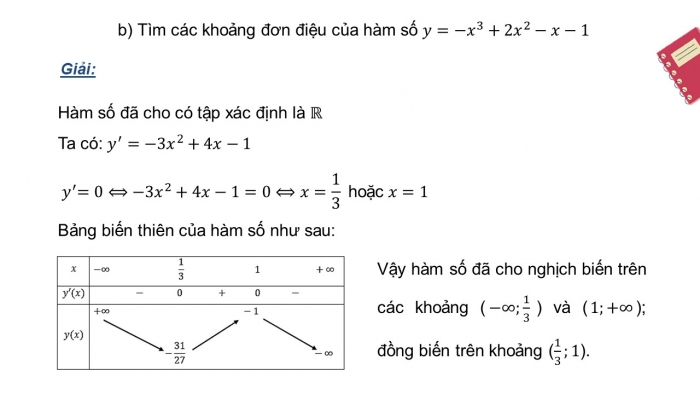 b) Tìm các khoảng đơn điệu của hàm số $y = -x^3 + 2x^2 - x - 1$

Giải:

Hàm số đã cho có tập xác định là $\mathbb{R}$

Ta có: $y' = -3x^2 + 4x - 1$

$y' = 0 \Leftrightarrow -3x^2 + 4x - 1 = 0 \Leftrightarrow x = \frac{1}{3}$ hoặc $x = 1$

Bảng biến thiên của hàm số như sau:

| $x$ | $-\infty$ | | $\frac{1}{3}$ | | $1$ | | $+\infty$ |
|---|---|---|---|---|---|---|---|
| $y'(x)$ | | $-$ | $0$ | $+$ | $0$ | $-$ | |
| $y(x)$ | $+\infty$ | | $-\frac{31}{27}$ | | $-1$ | | $-\infty$ |

Vậy hàm số đã cho nghịch biến trên các khoảng $(-\infty; \frac{1}{3})$ và $(1; +\infty)$; đồng biến trên khoảng $(\frac{1}{3}; 1)$.